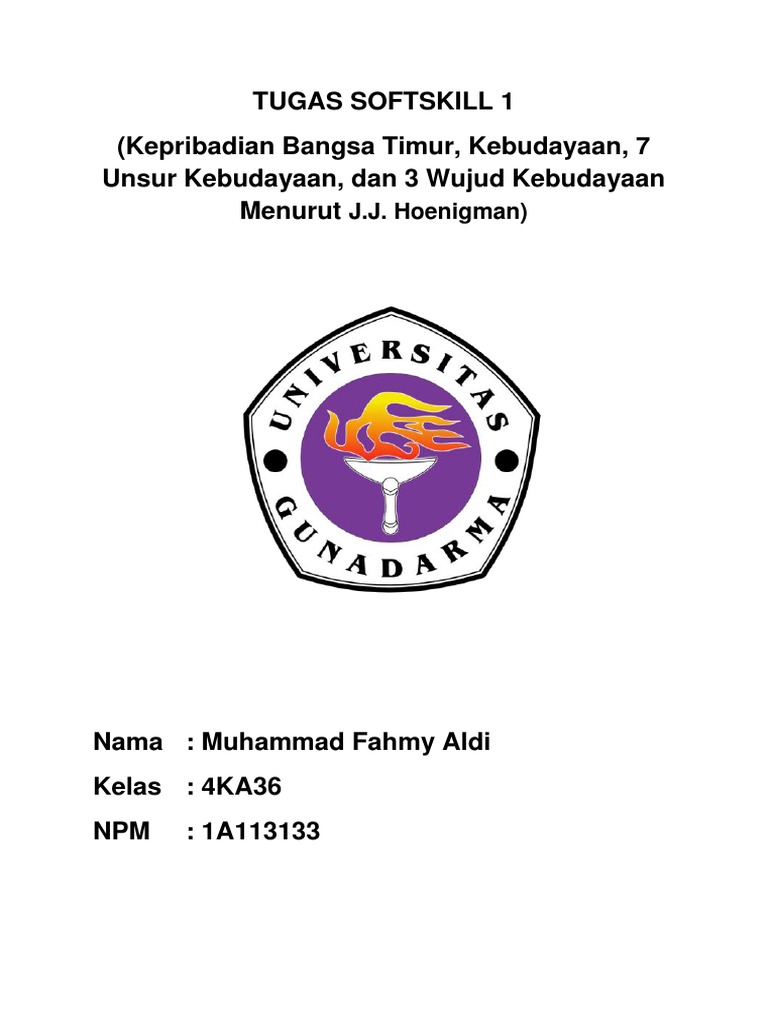 TUGAS SOFTSKILL 1

(Kepribadian Bangsa Timur, Kebudayaan, 7 Unsur Kebudayaan, dan 3 Wujud Kebudayaan Menurut J.J. Hoenigman)

UNIVERSITAS GUNADARMA

Nama : Muhammad Fahmy Aldi

Kelas : 4KA36

NPM : 1A113133